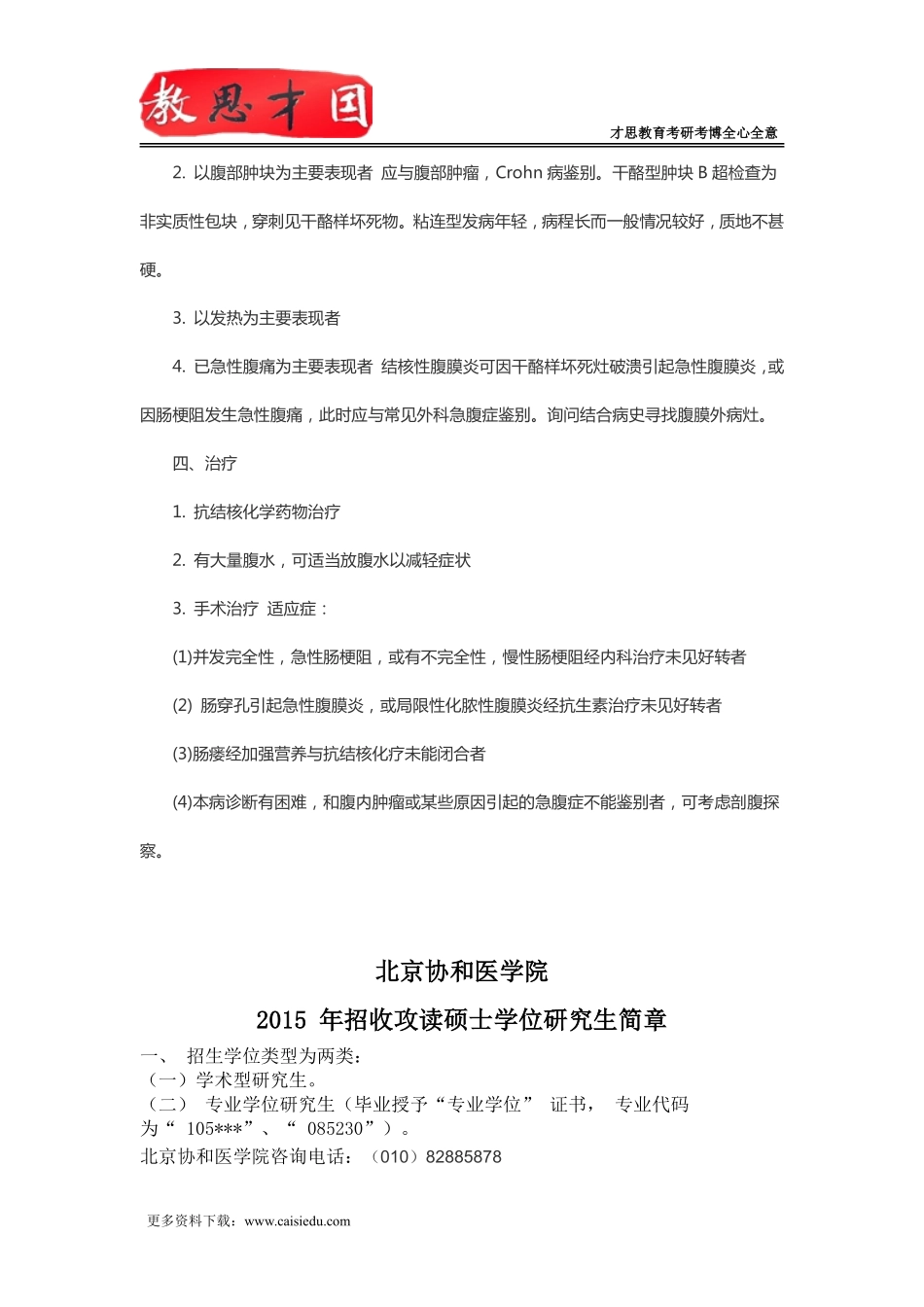 教思才国

才思教育考研考博全心全意

2. 以腹部肿块为主要表现者 应与腹部肿瘤，Crohn 病鉴别。干酪型肿块 B 超检查为非实质性包块，穿刺见干酪样坏死物。粘连型发病年轻，病程长而一般情况较好，质地不甚硬。

3. 以发热为主要表现者

4. 已急性腹痛为主要表现者 结核性腹膜炎可因干酪样坏死灶破溃引起急性腹膜炎，或因肠梗阻发生急性腹痛，此时应与常见外科急腹症鉴别。询问结合病史寻找腹膜外病灶。

四、治疗

1. 抗结核化学药物治疗

2. 有大量腹水，可适当放腹水以减轻症状

3. 手术治疗 适应症：

(1)并发完全性，急性肠梗阻，或有不完全性，慢性肠梗阻经内科治疗未见好转者

(2) 肠穿孔引起急性腹膜炎，或局限性化脓性腹膜炎经抗生素治疗未见好转者

(3)肠瘘经加强营养与抗结核化疗未能闭合者

(4)本病诊断有困难，和腹内肿瘤或某些原因引起的急腹症不能鉴别者，可考虑剖腹探察。

北京协和医学院

2015 年招收攻读硕士学位研究生简章

一、 招生学位类型为两类：
（一）学术型研究生。
（二） 专业学位研究生（毕业授予“专业学位” 证书， 专业代码为“ 105***”、“ 085230”）。
北京协和医学院咨询电话：（010）82885878

更多资料下载：www.caisiedu.com